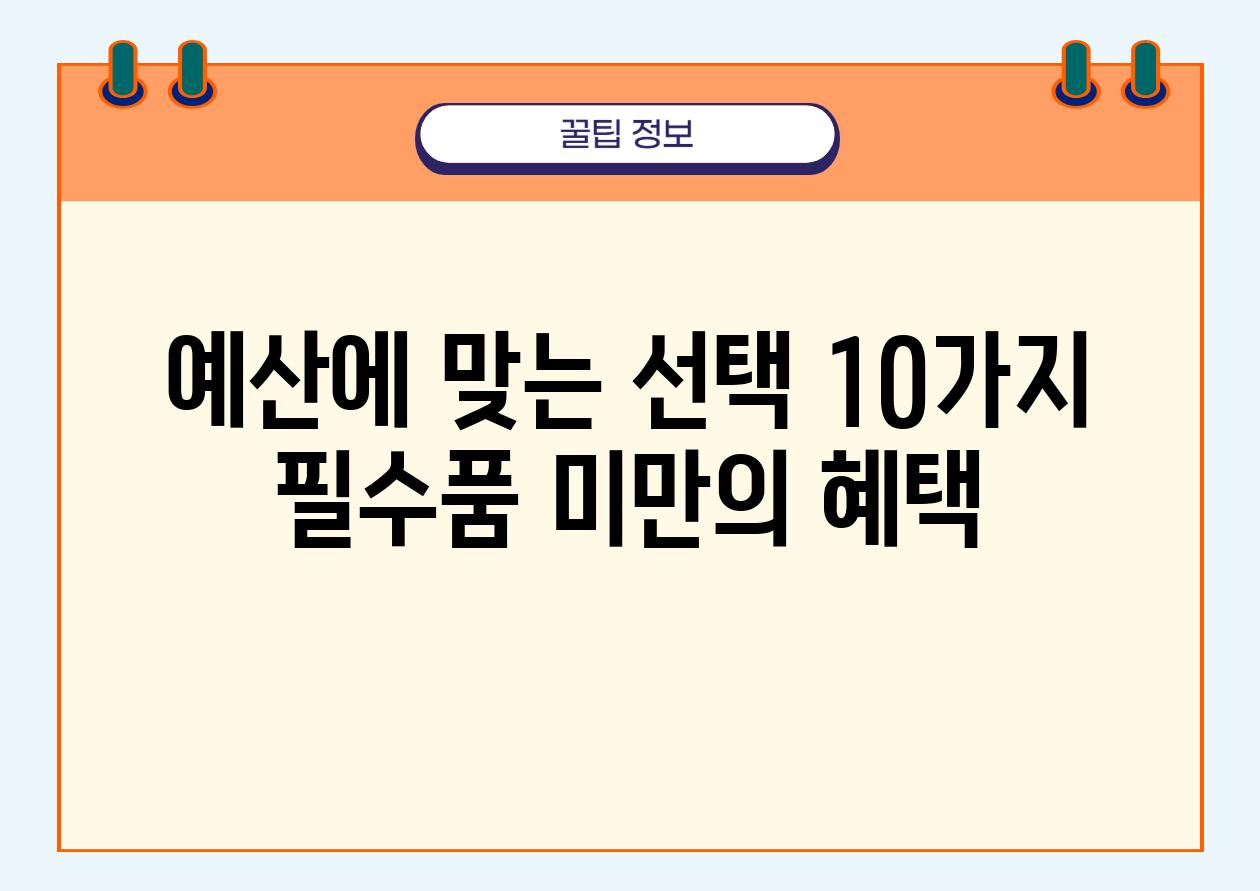 꿀팁 정보

예산에 맞는 선택 10가지 필수품 미만의 혜택